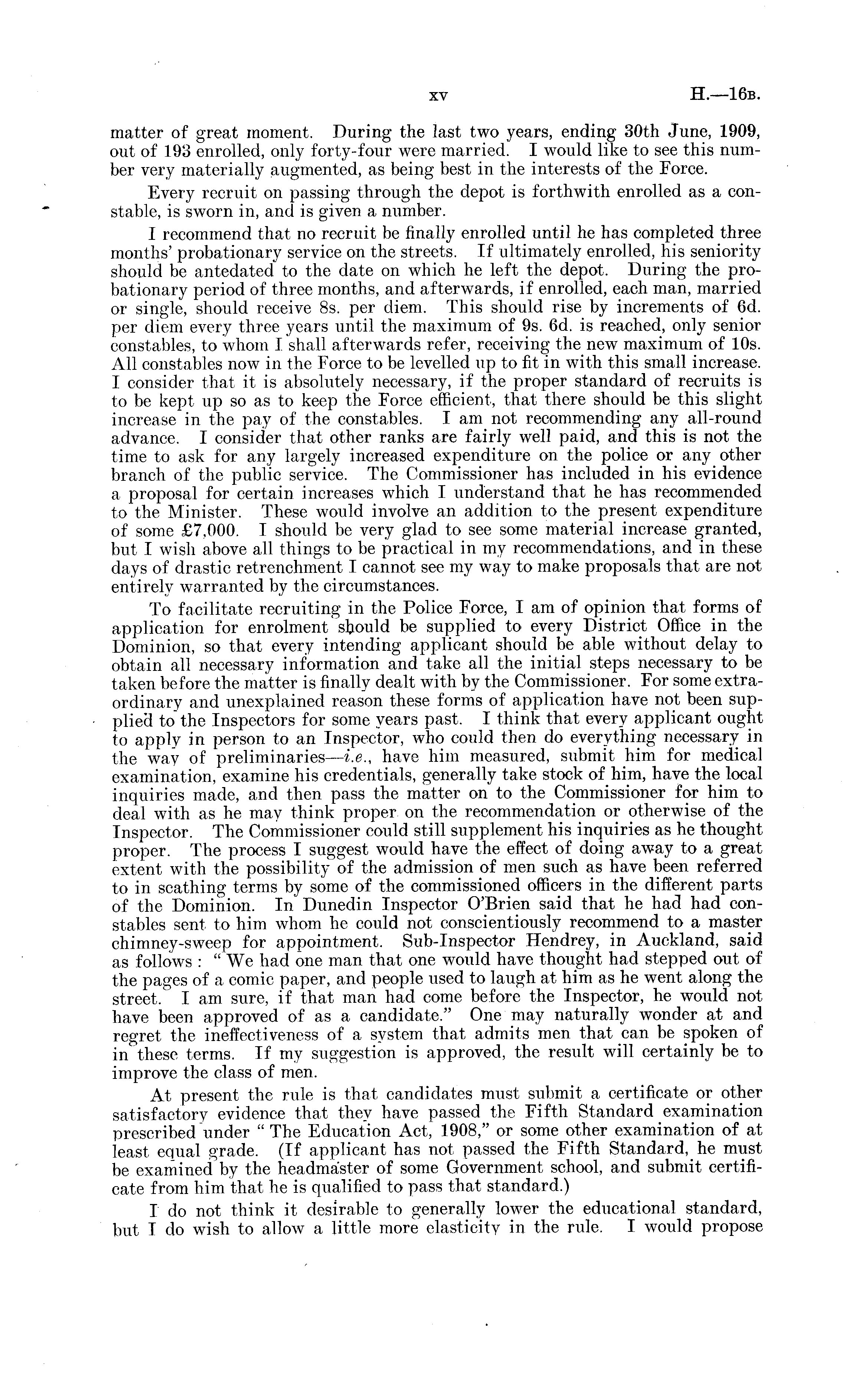 xv H.—16B.

matter of great moment. During the last two years, ending 30th June, 1909, out of 193 enrolled, only forty-four were married. I would like to see this number very materially augmented, as being best in the interests of the Force.

Every recruit on passing through the depot is forthwith enrolled as a constable, is sworn in, and is given a number.

I recommend that no recruit be finally enrolled until he has completed three months' probationary service on the streets. If ultimately enrolled, his seniority should be antedated to the date on which he left the depot. During the probationary period of three months, and afterwards, if enrolled, each man, married or single, should receive 8s. per diem. This should rise by increments of 6d. per diem every three years until the maximum of 9s. 6d. is reached, only senior constables, to whom I shall afterwards refer, receiving the new maximum of 10s. All constables now in the Force to be levelled up to fit in with this small increase. I consider that it is absolutely necessary, if the proper standard of recruits is to be kept up so as to keep the Force efficient, that there should be this slight increase in the pay of the constables. I am not recommending any all-round advance. I consider that other ranks are fairly well paid, and this is not the time to ask for any largely increased expenditure on the police or any other branch of the public service. The Commissioner has included in his evidence a proposal for certain increases which I understand that he has recommended to the Minister. These would involve an addition to the present expenditure of some £7,000. I should be very glad to see some material increase granted, but I wish above all things to be practical in my recommendations, and in these days of drastic retrenchment I cannot see my way to make proposals that are not entirely warranted by the circumstances.

To facilitate recruiting in the Police Force, I am of opinion that forms of application for enrolment should be supplied to every District Office in the Dominion, so that every intending applicant should be able without delay to obtain all necessary information and take all the initial steps necessary to be taken before the matter is finally dealt with by the Commissioner. For some extraordinary and unexplained reason these forms of application have not been supplied to the Inspectors for some years past. I think that every applicant ought to apply in person to an Inspector, who could then do everything necessary in the way of preliminaries—i.e., have him measured, submit him for medical examination, examine his credentials, generally take stock of him, have the local inquiries made, and then pass the matter on to the Commissioner for him to deal with as he may think proper on the recommendation or otherwise of the Inspector. The Commissioner could still supplement his inquiries as he thought proper. The process I suggest would have the effect of doing away to a great extent with the possibility of the admission of men such as have been referred to in scathing terms by some of the commissioned officers in the different parts of the Dominion. In Dunedin Inspector O'Brien said that he had had constables sent to him whom he could not conscientiously recommend to a master chimney-sweep for appointment. Sub-Inspector Hendrey, in Auckland, said as follows: "We had one man that one would have thought had stepped out of the pages of a comic paper, and people used to laugh at him as he went along the street. I am sure, if that man had come before the Inspector, he would not have been approved of as a candidate." One may naturally wonder at and regret the ineffectiveness of a system that admits men that can be spoken of in these terms. If my suggestion is approved, the result will certainly be to improve the class of men.

At present the rule is that candidates must submit a certificate or other satisfactory evidence that they have passed the Fifth Standard examination prescribed under "The Education Act, 1908," or some other examination of at least equal grade. (If applicant has not passed the Fifth Standard, he must be examined by the headmaster of some Government school, and submit certificate from him that he is qualified to pass that standard.)

I do not think it desirable to generally lower the educational standard, but I do wish to allow a little more elasticity in the rule. I would propose